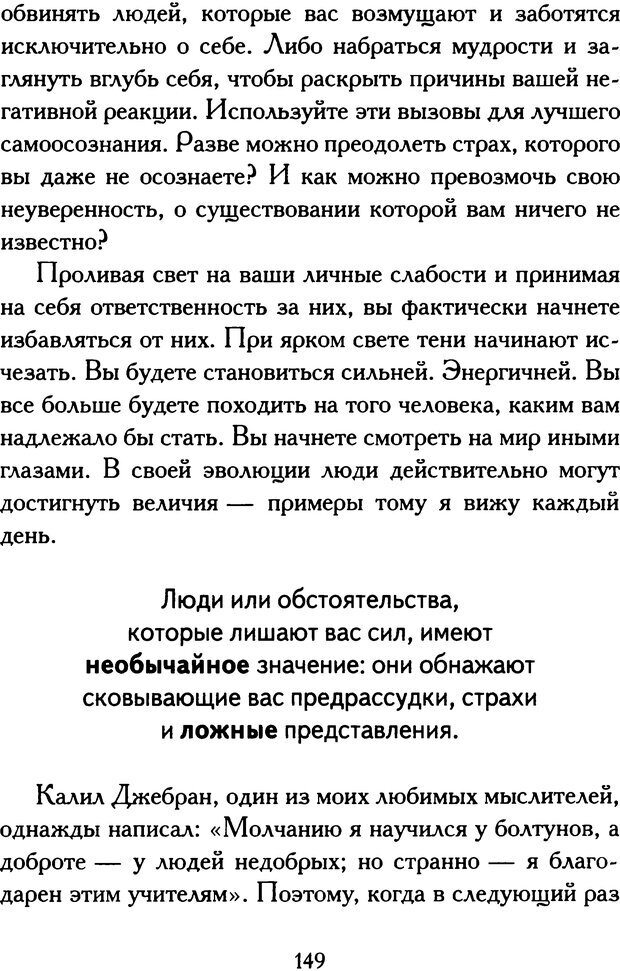 обвинять людей, которые вас возмущают и заботятся исключительно о себе. Либо набраться мудрости и заглянуть вглубь себя, чтобы раскрыть причины вашей негативной реакции. Используйте эти вызовы для лучшего самоосознания. Разве можно преодолеть страх, которого вы даже не осознаете? И как можно превозмочь свою неуверенность, о существовании которой вам ничего не известно?

Проливая свет на ваши личные слабости и принимая на себя ответственность за них, вы фактически начнете избавляться от них. При ярком свете тени начинают исчезать. Вы будете становиться сильней. Энергичней. Вы все больше будете походить на того человека, каким вам надлежало бы стать. Вы начнете смотреть на мир иными глазами. В своей эволюции люди действительно могут достигнуть величия — примеры тому я вижу каждый день.

Люди или обстоятельства, которые лишают вас сил, имеют необычайное значение: они обнажают сковывающие вас предрассудки, страхи и ложные представления.

Калил Джебран, один из моих любимых мыслителей, однажды написал: «Молчанию я научился у болтунов, а доброте — у людей недобрых; но странно — я благодарен этим учителям». Поэтому, когда в следующий раз

149